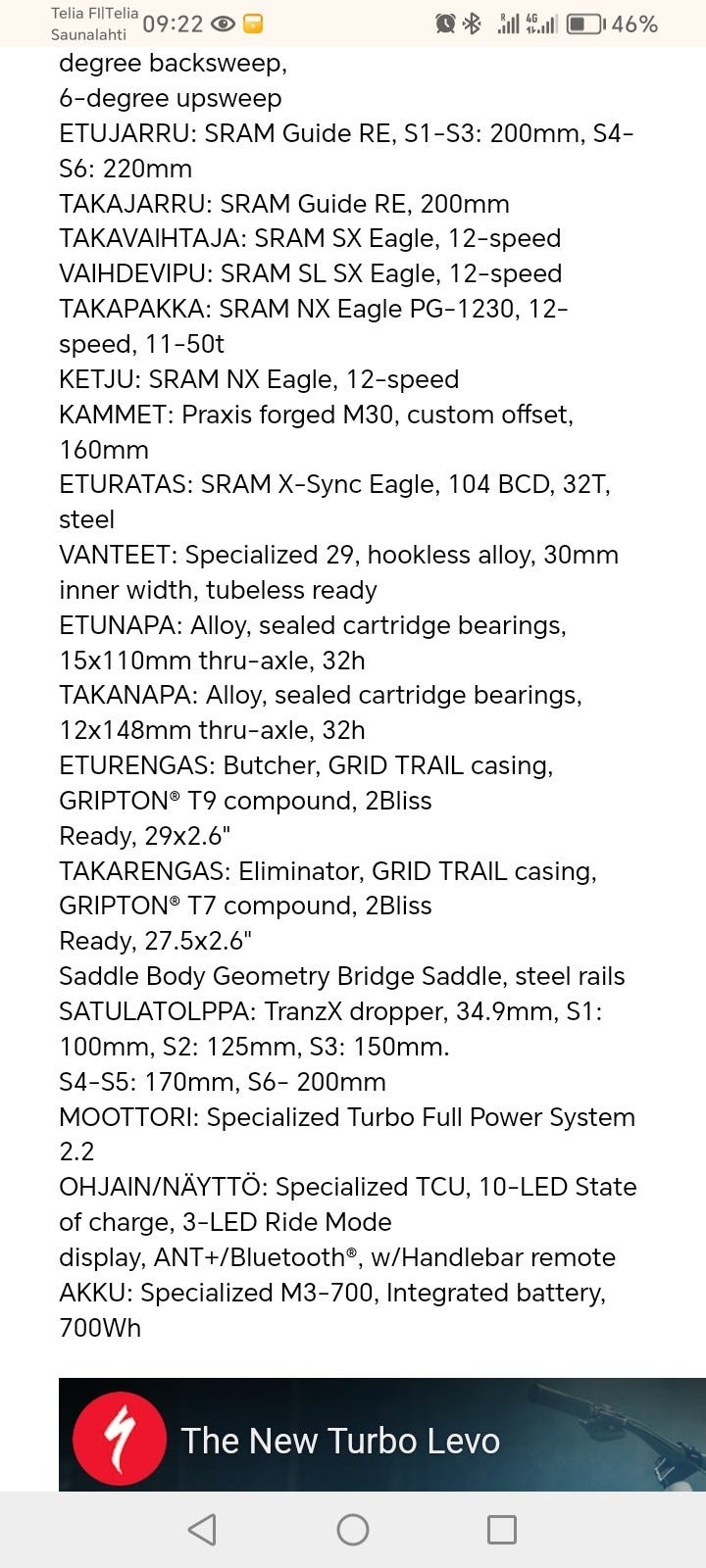 Telia FI|Telia Saunalahti 09:22 46%

degree backsweep,
6-degree upsweep
ETUJARRU: SRAM Guide RE, S1-S3: 200mm, S4-S6: 220mm
TAKAJARRU: SRAM Guide RE, 200mm
TAKAVAIHTAJA: SRAM SX Eagle, 12-speed
VAIHDEVIPU: SRAM SL SX Eagle, 12-speed
TAKAPAKKA: SRAM NX Eagle PG-1230, 12-speed, 11-50t
KETJU: SRAM NX Eagle, 12-speed
KAMMET: Praxis forged M30, custom offset, 160mm
ETURATAS: SRAM X-Sync Eagle, 104 BCD, 32T, steel
VANTEET: Specialized 29, hookless alloy, 30mm inner width, tubeless ready
ETUNAPA: Alloy, sealed cartridge bearings, 15x110mm thru-axle, 32h
TAKANAPA: Alloy, sealed cartridge bearings, 12x148mm thru-axle, 32h
ETURENGAS: Butcher, GRID TRAIL casing, GRIPTON® T9 compound, 2Bliss
Ready, 29x2.6"
TAKARENGAS: Eliminator, GRID TRAIL casing, GRIPTON® T7 compound, 2Bliss
Ready, 27.5x2.6"
Saddle Body Geometry Bridge Saddle, steel rails
SATULATOLPPA: TranzX dropper, 34.9mm, S1: 100mm, S2: 125mm, S3: 150mm.
S4-S5: 170mm, S6- 200mm
MOOTTORI: Specialized Turbo Full Power System 2.2
OHJAIN/NÄYTTÖ: Specialized TCU, 10-LED State of charge, 3-LED Ride Mode
display, ANT+/Bluetooth®, w/Handlebar remote
AKKU: Specialized M3-700, Integrated battery, 700Wh

The New Turbo Levo